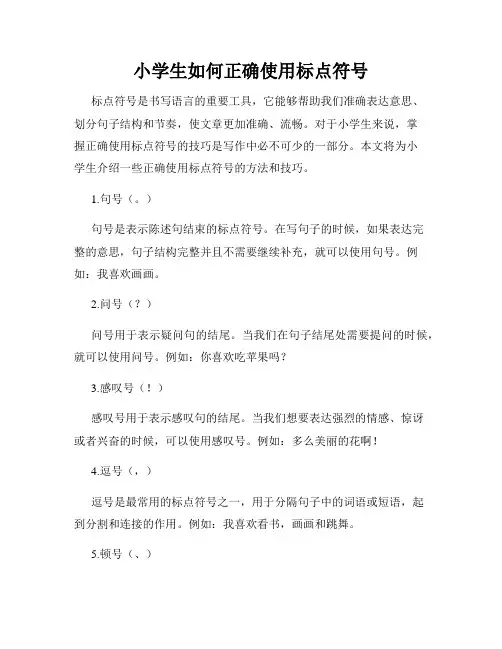 小学生如何正确使用标点符号

标点符号是书写语言的重要工具，它能够帮助我们准确表达意思、划分句子结构和节奏，使文章更加准确、流畅。对于小学生来说，掌握正确使用标点符号的技巧是写作中必不可少的一部分。本文将为小学生介绍一些正确使用标点符号的方法和技巧。

1.句号（。）

句号是表示陈述句结束的标点符号。在写句子的时候，如果表达完整的意思，句子结构完整并且不需要继续补充，就可以使用句号。例如：我喜欢画画。

2.问号（？）

问号用于表示疑问句的结尾。当我们在句子结尾处需要提问的时候，就可以使用问号。例如：你喜欢吃苹果吗？

3.感叹号（！）

感叹号用于表示感叹句的结尾。当我们想要表达强烈的情感、惊讶或者兴奋的时候，可以使用感叹号。例如：多么美丽的花啊！

4.逗号（，）

逗号是最常用的标点符号之一，用于分隔句子中的词语或短语，起到分割和连接的作用。例如：我喜欢看书，画画和跳舞。

5.顿号（、）